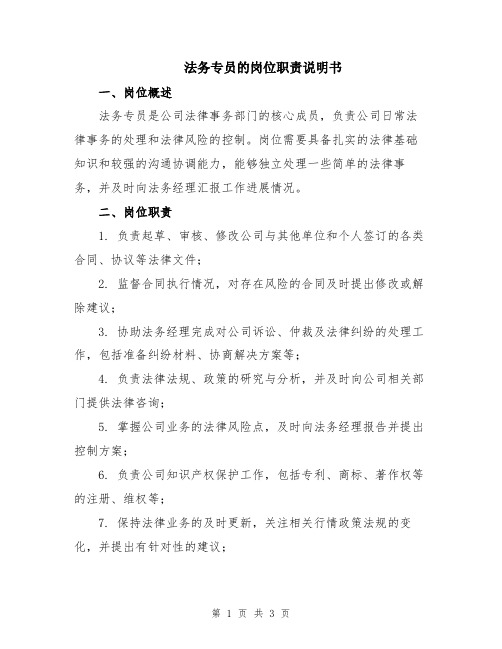 法务专员的岗位职责说明书

一、岗位概述

法务专员是公司法律事务部门的核心成员，负责公司日常法律事务的处理和法律风险的控制。岗位需要具备扎实的法律基础知识和较强的沟通协调能力，能够独立处理一些简单的法律事务，并及时向法务经理汇报工作进展情况。

二、岗位职责

1. 负责起草、审核、修改公司与其他单位和个人签订的各类合同、协议等法律文件；

2. 监督合同执行情况，对存在风险的合同及时提出修改或解除建议；

3. 协助法务经理完成对公司诉讼、仲裁及法律纠纷的处理工作，包括准备纠纷材料、协商解决方案等；

4. 负责法律法规、政策的研究与分析，并及时向公司相关部门提供法律咨询；

5. 掌握公司业务的法律风险点，及时向法务经理报告并提出控制方案；

6. 负责公司知识产权保护工作，包括专利、商标、著作权等的注册、维权等；

7. 保持法律业务的及时更新，关注相关行情政策法规的变化，并提出有针对性的建议；

第 1 页 共 3 页